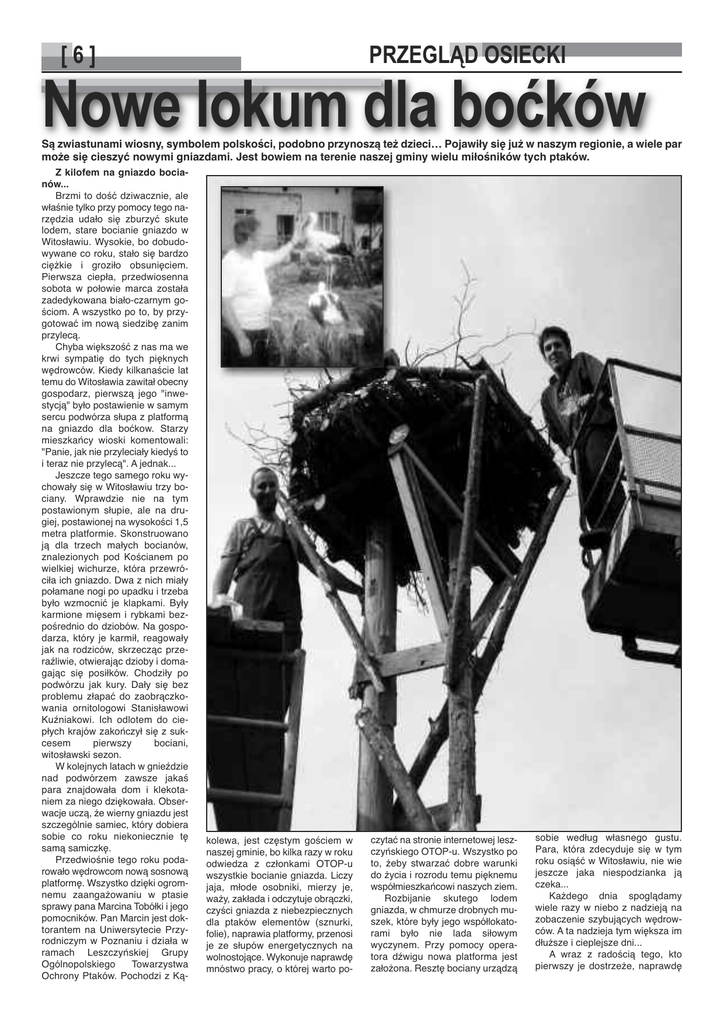 [ 6 ]

PRZEGLĄD OSIECKI

Nowe lokum dla boćków

Są zwiastunami wiosny, symbolem polskości, podobno przynoszą też dzieci… Pojawiły się już w naszym regionie, a wiele par może się cieszyć nowymi gniazdami. Jest bowiem na terenie naszej gminy wielu miłośników tych ptaków.

Z kilofem na gniazdo bocianów...

Brzmi to dość dziwacznie, ale właśnie tylko przy pomocy tego narzędzia udało się zburzyć skute lodem, stare bocianie gniazdo w Witosławiu. Wysokie, bo dobudowywane co roku, stało się bardzo ciężkie i groziło obsunięciem. Pierwsza ciepła, przedwiosenna sobota w połowie marca została zadedykowana biało-czarnym gościom. A wszystko po to, by przygotować im nową siedzibę zanim przylecą.

Chyba większość z nas ma we krwi sympatię do tych pięknych wędrowców. Kiedy kilkanaście lat temu do Witosławia zawitał obecny gospodarz, pierwszą jego "inwestycją" było postawienie w samym sercu podwórza słupa z platformą na gniazdo dla boćków. Starzy mieszkańcy wioski komentowali: "Panie, jak nie przyleciały kiedyś to i teraz nie przylecą". A jednak...

Jeszcze tego samego roku wychowały się w Witosławiu trzy bociany. Wprawdzie nie na tym postawionym słupie, ale na drugiej, postawionej na wysokości 1,5 metra platformie. Skonstruowano ją dla trzech małych bocianów, znalezionych pod Kościanem po wielkiej wichurze, która przewróciła ich gniazdo. Dwa z nich miały połamane nogi po upadku i trzeba było wzmocnić je klapkami. Były karmione mięsem i rybkami bezpośrednio do dziobów. Na gospodarza, który je karmił, reagowały jak na rodziców, skrzecząc przeraźliwie, otwierając dzioby i domagając się posiłków. Chodziły po podwórzu jak kury. Dały się bez problemu złapać do zaobrączkowania ornitologowi Stanisławowi Kuźniakowi. Ich odlotem do ciepłych krajów zakończył się z sukcesem pierwszy bociani, witosławski sezon.

W kolejnych latach w gnieździe nad podwórzem zawsze jakaś para znajdowała dom i klekotaniem za niego dziękowała. Obserwacje uczą, że wierny gniazdu jest szczególnie samiec, który dobiera sobie co roku niekoniecznie tę samą samiczkę.

Przedwiośnie tego roku podarowało wędrowcom nową sosnową platformę. Wszystko dzięki ogromnemu zaangażowaniu w ptasie sprawy pana Marcina Tobółki i jego pomocników. Pan Marcin jest doktorantem na Uniwersytecie Przyrodniczym w Poznaniu i działa w ramach Leszczyńskiej Grupy Ogólnopolskiego Towarzystwa Ochrony Ptaków. Pochodzi z Kąkolewa, jest częstym gościem w naszej gminie, bo kilka razy w roku odwiedza z członkami OTOP-u wszystkie bocianie gniazda. Liczy jaja, młode osobniki, mierzy je, waży, zakłada i odczytuje obrączki, czyści gniazda z niebezpiecznych dla ptaków elementów (sznurki, folie), naprawia platformy, przenosi je ze słupów energetycznych na wolnostojące. Wykonuje naprawdę mnóstwo pracy, o której warto poczytać na stronie internetowej leszczyńskiego OTOP-u. Wszystko po to, żeby stwarzać dobre warunki do życia i rozrodu temu pięknemu współmieszkańcowi naszych ziem.

Rozbijanie skutego lodem gniazda, w chmurze drobnych muszek, które były jego współlokatorami było nie lada siłowym wyczynem. Przy pomocy operatora dźwigu nowa platforma jest założona. Resztę bociany urządzą sobie według własnego gustu. Para, która zdecyduje się w tym roku osiąść w Witosławiu, nie wie jeszcze jaka niespodzianka ją czeka...

Każdego dnia spoglądamy wiele razy w niebo z nadzieją na zobaczenie szybujących wędrowców. A ta nadzieja tym większa im dłuższe i cieplejsze dni...

A wraz z radością tego, kto pierwszy je dostrzeże, naprawdę